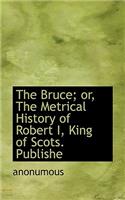 The Bruce; or, The Metrical History of Robert I, King of Scots. Publishe

anonumous